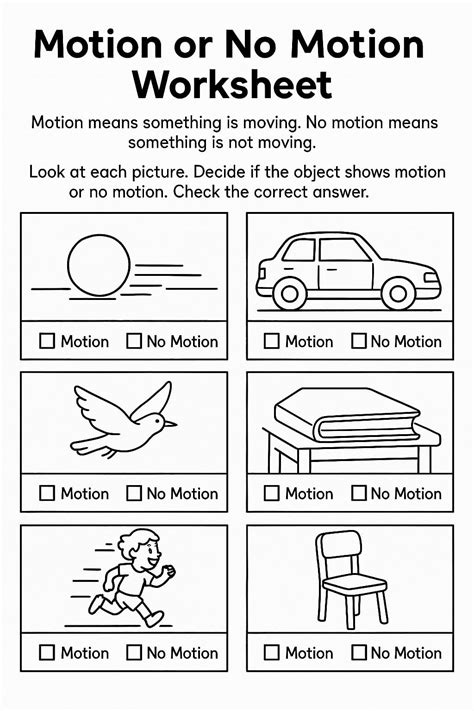 Motion or No Motion Worksheet

Motion means something is moving. No motion means something is not moving.

Look at each picture. Decide if the object shows motion or no motion. Check the correct answer.

☐ Motion ☐ No Motion

☐ Motion ☐ No Motion

☐ Motion ☐ No Motion

☐ Motion ☐ No Motion

☐ Motion ☐ No Motion

☐ Motion ☐ No Motion